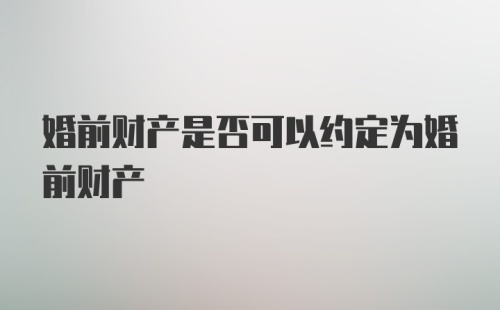 婚前财产是否可以约定为婚前财产